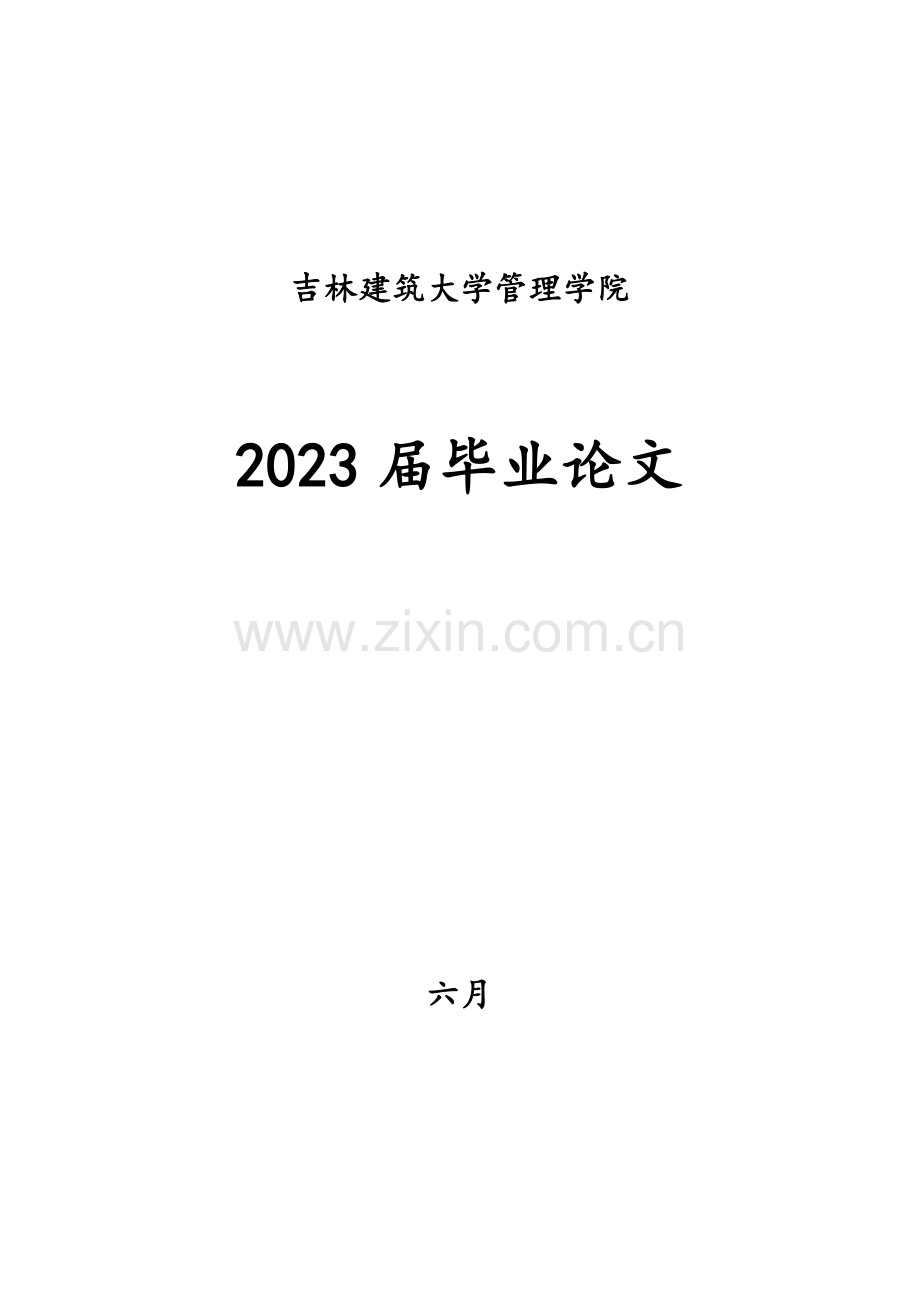 吉林建筑大学管理学院

2023 届毕业论文

www.zixin.com.cn

六月